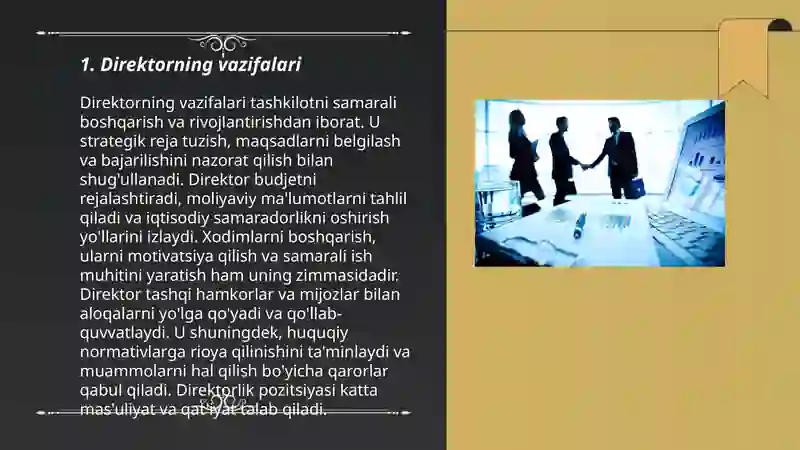 1. Direktorning vazifalari

Direktorning vazifalari tashkilotni samarali boshqarish va rivojlantirishdan iborat. U strategik reja tuzish, maqsadlarni belgilash va bajarilishini nazorat qilish bilan shug'ullanadi. Direktor budjetni rejalashtiradi, moliyaviy ma'lumotlarni tahlil qiladi va iqtisodiy samaradorlikni oshirish yo'llarini izlaydi. Xodimlarni boshqarish, ularni motivatsiya qilish va samarali ish muhitini yaratish ham uning zimmasidadir. Direktor tashqi hamkorlar va mijozlar bilan aloqalarni yo'lga qo'yadi va qo'llab-quvvatlaydi. U shuningdek, huquqiy normativlarga rioya qilinishini ta'minlaydi va muammolarni hal qilish bo'yicha qarorlar qabul qiladi. Direktorlik pozitsiyasi katta mas'uliyat va qat'iyat talab qiladi.